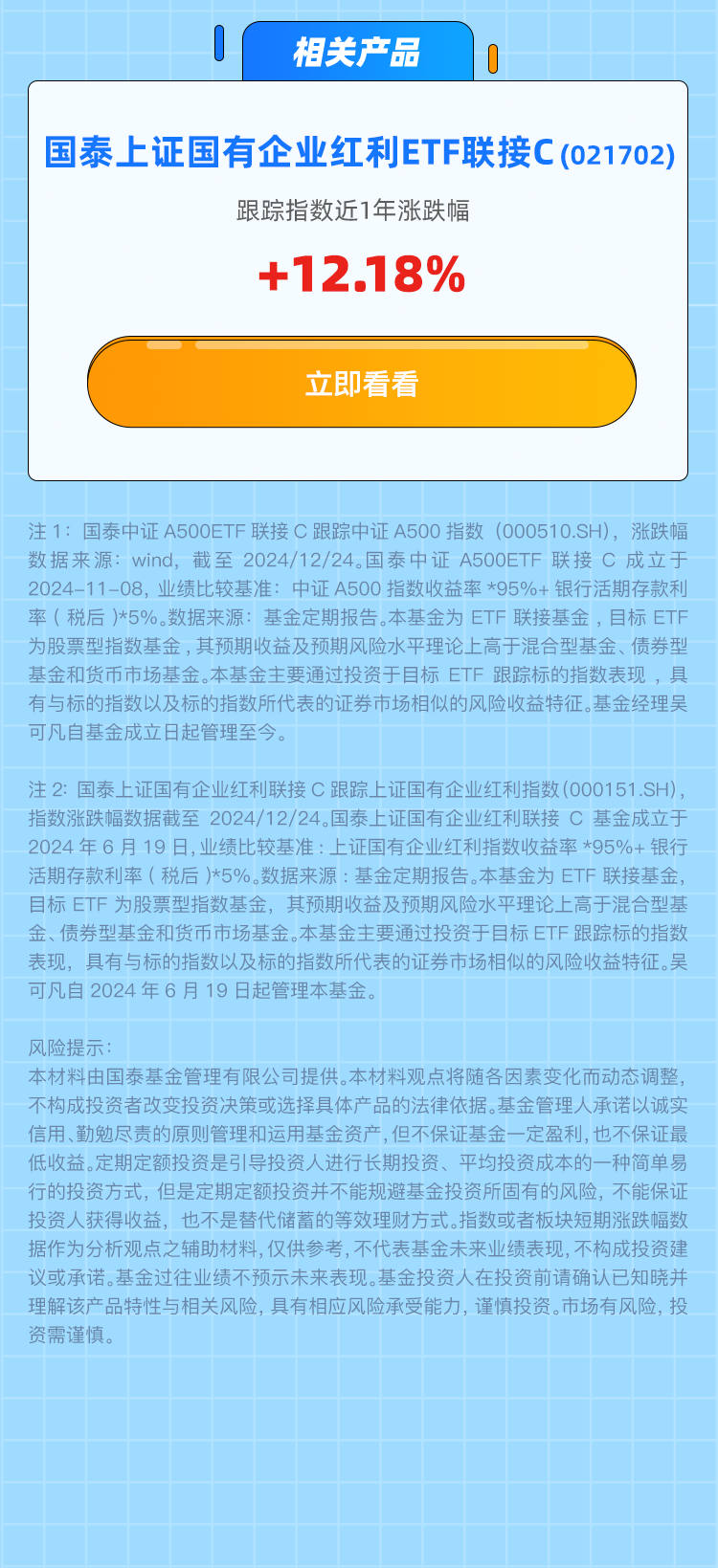 相关产品

国泰上证国有企业红利ETF联接C(021702)

跟踪指数近1年涨跌幅

+12.18%

立即看看

注1：国泰中证A500ETF联接C跟踪中证A500指数（000510.SH），涨跌幅数据来源：wind，截至2024/12/24。国泰中证A500ETF联接C成立于2024-11-08，业绩比较基准：中证A500指数收益率*95%+银行活期存款利率（税后）*5%。数据来源：基金定期报告。本基金为ETF联接基金，目标ETF为股票型指数基金，其预期收益及预期风险水平理论上高于混合型基金、债券型基金和货币市场基金。本基金主要通过投资于目标ETF跟踪标的指数表现，具有与标的指数以及标的指数所代表的证券市场相似的风险收益特征。基金经理吴可凡自基金成立日起管理至今。

注2：国泰上证国有企业红利联接C跟踪上证国有企业红利指数(000151.SH)，指数涨跌幅数据截至2024/12/24。国泰上证国有企业红利联接C基金成立于2024年6月19日，业绩比较基准：上证国有企业红利指数收益率*95%+银行活期存款利率（税后）*5%。数据来源：基金定期报告。本基金为ETF联接基金，目标ETF为股票型指数基金，其预期收益及预期风险水平理论上高于混合型基金、债券型基金和货币市场基金。本基金主要通过投资于目标ETF跟踪标的指数表现，具有与标的指数以及标的指数所代表的证券市场相似的风险收益特征。吴可凡自2024年6月19日起管理本基金。

风险提示：
本材料由国泰基金管理有限公司提供。本材料观点将随各因素变化而动态调整，不构成投资者改变投资决策或选择具体产品的法律依据。基金管理人承诺以诚实信用、勤勉尽责的原则管理和运用基金资产，但不保证基金一定盈利，也不保证最低收益。定期定额投资是引导投资人进行长期投资、平均投资成本的一种简单易行的投资方式，但是定期定额投资并不能规避基金投资所固有的风险，不能保证投资人获得收益，也不是替代储蓄的等效理财方式。指数或者板块短期涨跌幅数据作为分析观点之辅助材料，仅供参考，不代表基金未来业绩表现，不构成投资建议或承诺。基金过往业绩不预示未来表现。基金投资人在投资前请确认已知晓并理解该产品特性与相关风险，具有相应风险承受能力，谨慎投资。市场有风险，投资需谨慎。